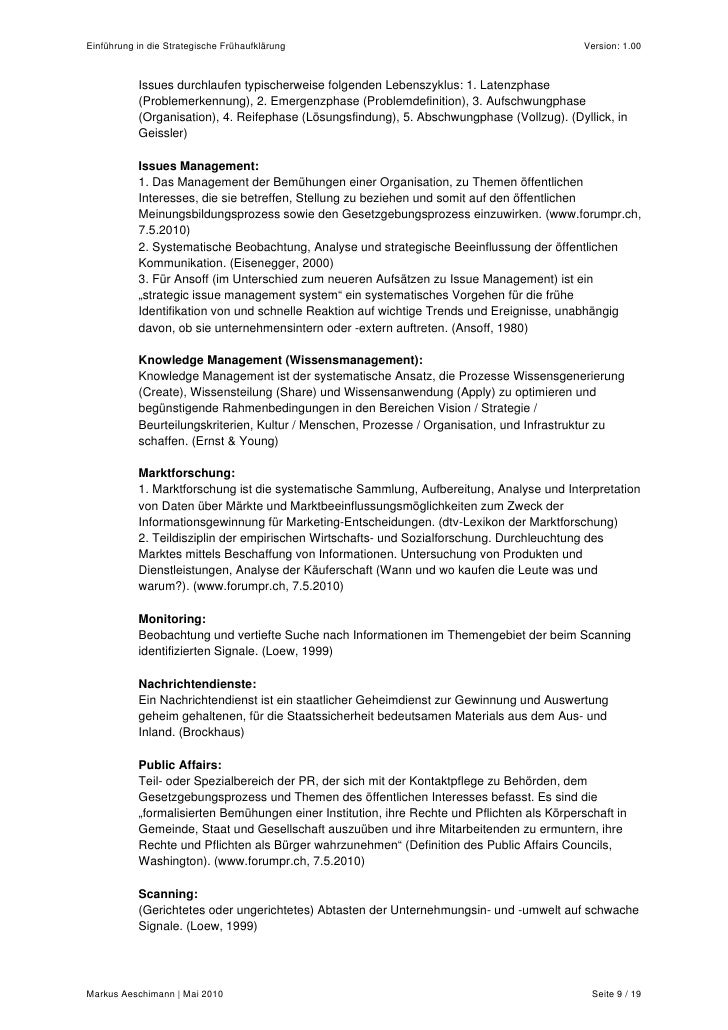 Einführung in die Strategische Frühaufklärung Version: 1.00

Issues durchlaufen typischerweise folgenden Lebenszyklus: 1. Latenzphase (Problemerkennung), 2. Emergenzphase (Problemdefinition), 3. Aufschwungphase (Organisation), 4. Reifephase (Lösungsfindung), 5. Abschwungphase (Vollzug). (Dyllick, in Geissler)

Issues Management:
1. Das Management der Bemühungen einer Organisation, zu Themen öffentlichen Interesses, die sie betreffen, Stellung zu beziehen und somit auf den öffentlichen Meinungsbildungsprozess sowie den Gesetzgebungsprozess einzuwirken. (www.forumpr.ch, 7.5.2010)
2. Systematische Beobachtung, Analyse und strategische Beeinflussung der öffentlichen Kommunikation. (Eisenegger, 2000)
3. Für Ansoff (im Unterschied zum neueren Aufsätzen zu Issue Management) ist ein „strategic issue management system“ ein systematisches Vorgehen für die frühe Identifikation von und schnelle Reaktion auf wichtige Trends und Ereignisse, unabhängig davon, ob sie unternehmensintern oder -extern auftreten. (Ansoff, 1980)

Knowledge Management (Wissensmanagement):
Knowledge Management ist der systematische Ansatz, die Prozesse Wissensgenerierung (Create), Wissensteilung (Share) und Wissensanwendung (Apply) zu optimieren und begünstigende Rahmenbedingungen in den Bereichen Vision / Strategie / Beurteilungskriterien, Kultur / Menschen, Prozesse / Organisation, und Infrastruktur zu schaffen. (Ernst & Young)

Marktforschung:
1. Marktforschung ist die systematische Sammlung, Aufbereitung, Analyse und Interpretation von Daten über Märkte und Marktbeeinflussungsmöglichkeiten zum Zweck der Informationsgewinnung für Marketing-Entscheidungen. (dtv-Lexikon der Marktforschung)
2. Teildisziplin der empirischen Wirtschafts- und Sozialforschung. Durchleuchtung des Marktes mittels Beschaffung von Informationen. Untersuchung von Produkten und Dienstleistungen, Analyse der Käuferschaft (Wann und wo kaufen die Leute was und warum?). (www.forumpr.ch, 7.5.2010)

Monitoring:
Beobachtung und vertiefte Suche nach Informationen im Themengebiet der beim Scanning identifizierten Signale. (Loew, 1999)

Nachrichtendienste:
Ein Nachrichtendienst ist ein staatlicher Geheimdienst zur Gewinnung und Auswertung geheim gehaltenen, für die Staatssicherheit bedeutsamen Materials aus dem Aus- und Inland. (Brockhaus)

Public Affairs:
Teil- oder Spezialbereich der PR, der sich mit der Kontaktpflege zu Behörden, dem Gesetzgebungsprozess und Themen des öffentlichen Interesses befasst. Es sind die „formalisierten Bemühungen einer Institution, ihre Rechte und Pflichten als Körperschaft in Gemeinde, Staat und Gesellschaft auszuüben und ihre Mitarbeitenden zu ermuntern, ihre Rechte und Pflichten als Bürger wahrzunehmen“ (Definition des Public Affairs Councils, Washington). (www.forumpr.ch, 7.5.2010)

Scanning:
(Gerichtetes oder ungerichtetes) Abtasten der Unternehmungsin- und -umwelt auf schwache Signale. (Loew, 1999)

Markus Aeschimann | Mai 2010 Seite 9 / 19